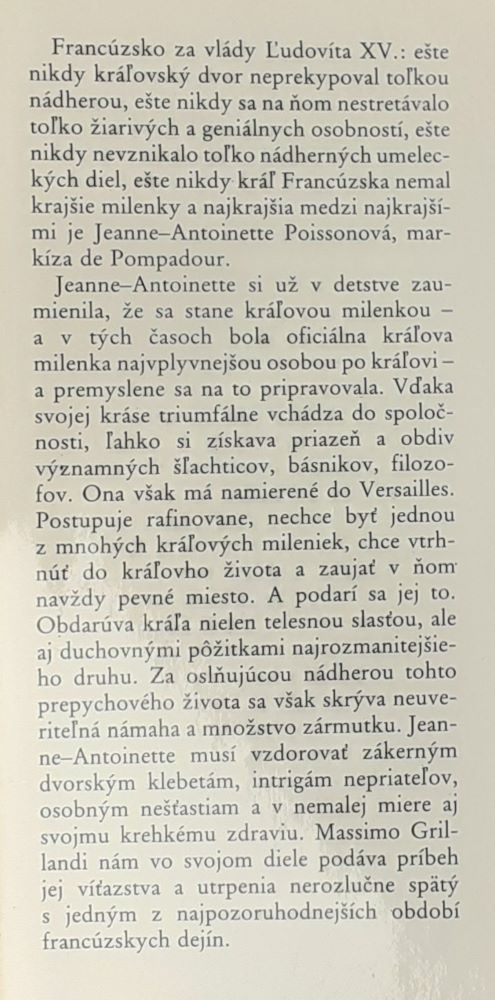 Francúzsko za vlády Ľudovíta XV.: ešte nikdy kráľovský dvor neprekypoval toľkou nádherou, ešte nikdy sa na ňom nestretávalo toľko žiarivých a geniálnych osobností, ešte nikdy nevznikalo toľko nádherných umeleckých diel, ešte nikdy kráľ Francúzska nemal krajšie milenky a najkrajšia medzi najkrajšími je Jeanne–Antoinette Poissonová, markíza de Pompadour.

Jeanne–Antoinette si už v detstve zaumienila, že sa stane kráľovou milenkou – a v tých časoch bola oficiálna kráľova milenka najvplyvnejšou osobou po kráľovi – a premyslene sa na to pripravovala. Vďaka svojej kráse triumfálne vchádza do spoločnosti, ľahko si získava priazeň a obdiv významných šľachticov, básnikov, filozofov. Ona však má namierené do Versailles. Postupuje rafinovane, nechce byť jednou z mnohých kráľových mileniek, chce vtrhnúť do kráľovho života a zaujať v ňom navždy pevné miesto. A podarí sa jej to. Obdarúva kráľa nielen telesnou slasťou, ale aj duchovnými pôžitkami najrozmanitejšieho druhu. Za oslňujúcou nádherou tohto prepychového života sa však skrýva neuveriteľná námaha a množstvo zármutku. Jeanne–Antoinette musí vzdorovať zákerným dvorským klebetám, intrigám nepriateľov, osobným nešťastiam a v nemalej miere aj svojmu krehkému zdraviu. Massimo Grillandi nám vo svojom diele podáva príbeh jej víťazstva a utrpenia nerozlučne spätý s jedným z najpozoruhodnejších období francúzskych dejín.